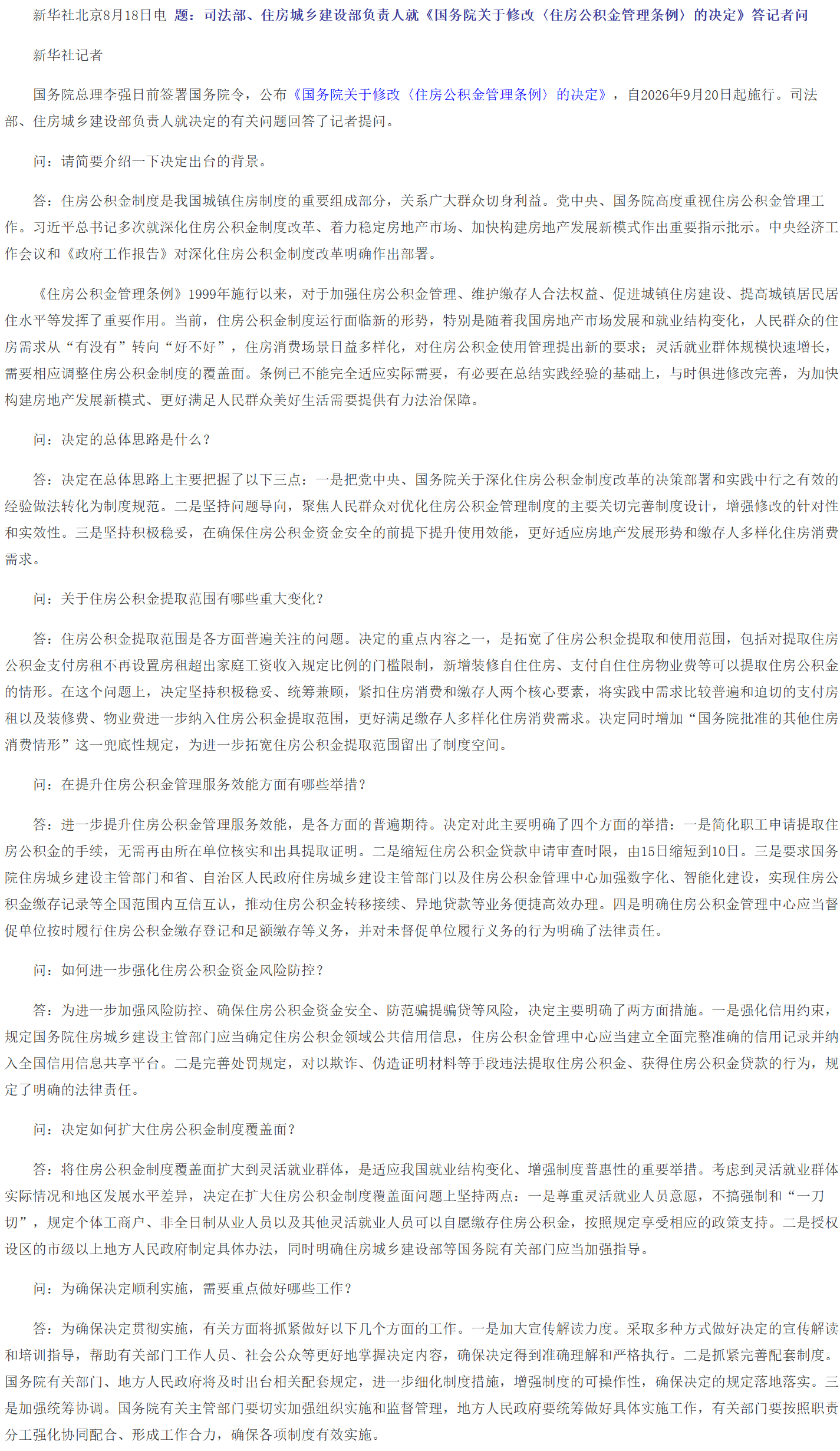 新华社北京8月18日电 题：司法部、住房城乡建设部负责人就《国务院关于修改〈住房公积金管理条例〉的决定》答记者问

新华社记者

国务院总理李强日前签署国务院令，公布《国务院关于修改〈住房公积金管理条例〉的决定》，自2026年9月20日起施行。司法部、住房城乡建设部负责人就决定的有关问题回答了记者提问。

问：请简要介绍一下决定出台的背景。

答：住房公积金制度是我国城镇住房制度的重要组成部分，关系广大群众切身利益。党中央、国务院高度重视住房公积金管理工作。习近平总书记多次就深化住房公积金制度改革、着力稳定房地产市场、加快构建房地产发展新模式作出重要指示批示。中央经济工作会议和《政府工作报告》对深化住房公积金制度改革明确作出部署。

《住房公积金管理条例》1999年施行以来，对于加强住房公积金管理、维护缴存人合法权益、促进城镇住房建设、提高城镇居民居住水平等发挥了重要作用。当前，住房公积金制度运行面临新的形势，特别是随着我国房地产市场发展和就业结构变化，人民群众的住房需求从“有没有”转向“好不好”，住房消费场景日益多样化，对住房公积金使用管理提出新的要求；灵活就业群体规模快速增长，需要相应调整住房公积金制度的覆盖面。条例已不能完全适应实际需要，有必要在总结实践经验的基础上，与时俱进修改完善，为加快构建房地产发展新模式、更好满足人民群众美好生活需要提供有力法治保障。

问：决定的总体思路是什么？

答：决定在总体思路上主要把握了以下三点：一是把党中央、国务院关于深化住房公积金制度改革的决策部署和实践中行之有效的经验做法转化为制度规范。二是坚持问题导向，聚焦人民群众对优化住房公积金管理制度的主要关切完善制度设计，增强修改的针对性和实效性。三是坚持积极稳妥，在确保住房公积金资金安全的前提下提升使用效能，更好适应房地产发展形势和缴存人多样化住房消费需求。

问：关于住房公积金提取范围有哪些重大变化？

答：住房公积金提取范围是各方面普遍关注的问题。决定的重点内容之一，是拓宽了住房公积金提取和使用范围，包括对提取住房公积金支付房租不再设置房租超出家庭工资收入规定比例的门槛限制，新增装修自住住房、支付自住住房物业费等可以提取住房公积金的情形。在这个问题上，决定坚持积极稳妥、统筹兼顾，紧扣住房消费和缴存人两个核心要素，将实践中需求比较普遍和迫切的支付房租以及装修费、物业费进一步纳入住房公积金提取范围，更好满足缴存人多样化住房消费需求。决定同时增加“国务院批准的其他住房消费情形”这一兜底性规定，为进一步拓宽住房公积金提取范围留出了制度空间。

问：在提升住房公积金管理服务效能方面有哪些举措？

答：进一步提升住房公积金管理服务效能，是各方面的普遍期待。决定对此主要明确了四个方面的举措：一是简化职工申请提取住房公积金的手续，无需再由所在单位核实和出具提取证明。二是缩短住房公积金贷款申请审查时限，由15日缩短到10日。三是要求国务院住房城乡建设主管部门和省、自治区人民政府住房城乡建设主管部门以及住房公积金管理中心加强数字化、智能化建设，实现住房公积金缴存记录等全国范围内互信互认，推动住房公积金转移接续、异地贷款等业务便捷高效办理。四是明确住房公积金管理中心应当督促单位按时履行住房公积金缴存登记和足额缴存等义务，并对未督促单位履行义务的行为明确了法律责任。

问：如何进一步强化住房公积金资金风险防控？

答：为进一步加强风险防控、确保住房公积金资金安全、防范骗提骗贷等风险，决定主要明确了两方面措施。一是强化信用约束，规定国务院住房城乡建设主管部门应当确定住房公积金领域公共信用信息，住房公积金管理中心应当建立全面完整准确的信用记录并纳入全国信用信息共享平台。二是完善处罚规定，对以欺诈、伪造证明材料等手段违法提取住房公积金、获得住房公积金贷款的行为，规定了明确的法律责任。

问：决定如何扩大住房公积金制度覆盖面？

答：将住房公积金制度覆盖面扩大到灵活就业群体，是适应我国就业结构变化、增强制度普惠性的重要举措。考虑到灵活就业群体实际情况和地区发展水平差异，决定在扩大住房公积金制度覆盖面问题上坚持两点：一是尊重灵活就业人员意愿，不搞强制和“一刀切”，规定个体工商户、非全日制从业人员以及其他灵活就业人员可以自愿缴存住房公积金，按照规定享受相应的政策支持。二是授权设区的市级以上地方人民政府制定具体办法，同时明确住房城乡建设部等国务院有关部门应当加强指导。

问：为确保决定顺利实施，需要重点做好哪些工作？

答：为确保决定贯彻实施，有关方面将抓紧做好以下几个方面的工作。一是加大宣传解读力度。采取多种方式做好决定的宣传解读和培训指导，帮助有关部门工作人员、社会公众等更好地掌握决定内容，确保决定得到准确理解和严格执行。二是抓紧完善配套制度。国务院有关部门、地方人民政府将及时出台相关配套规定，进一步细化制度措施，增强制度的可操作性，确保决定的规定落地落实。三是加强统筹协调。国务院有关主管部门要切实加强组织实施和监督管理，地方人民政府要统筹做好具体实施工作，有关部门要按照职责分工强化协同配合、形成工作合力，确保各项制度有效实施。